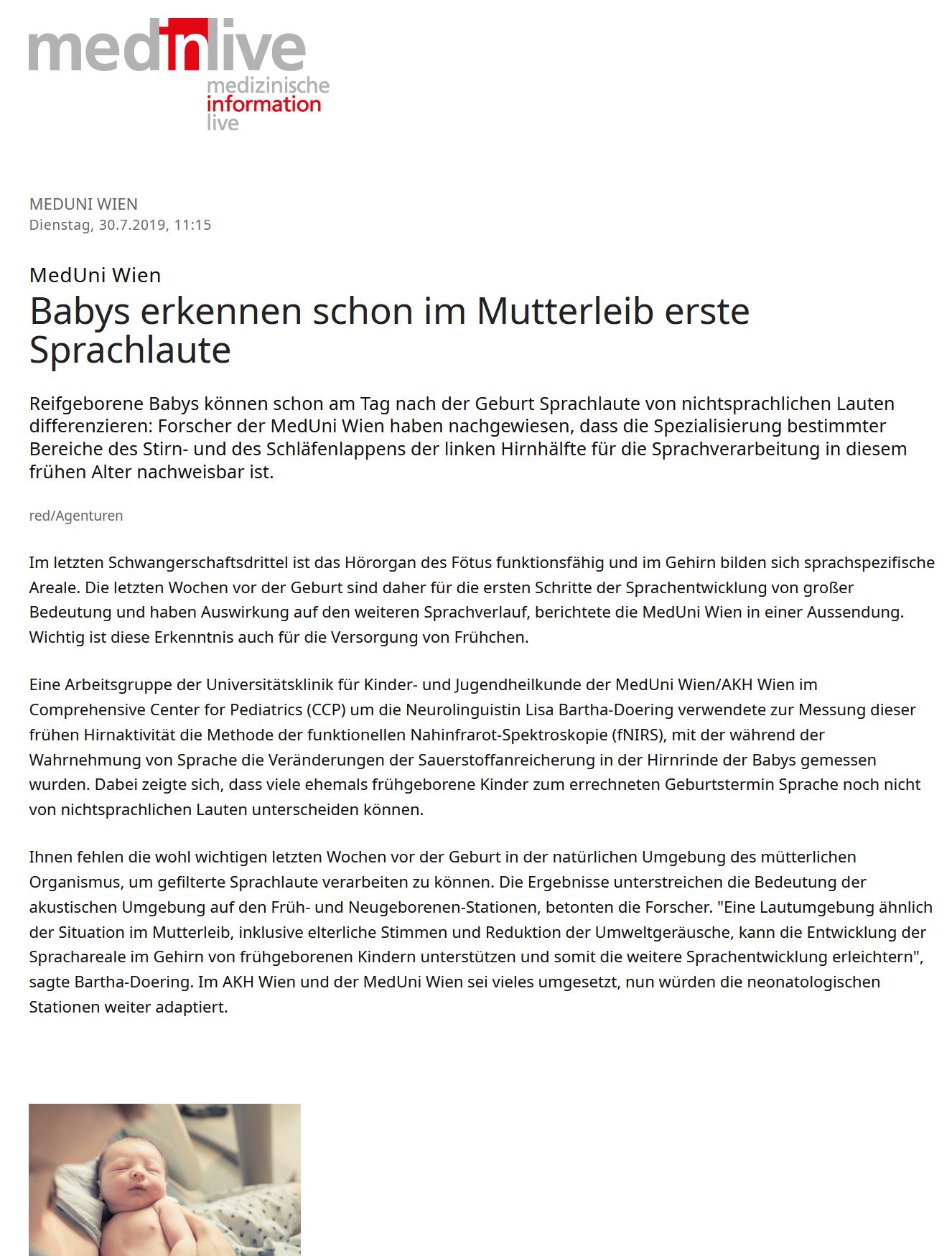 medinlive
medizinische
information
live

MEDUNI WIEN
Dienstag, 30.7.2019, 11:15

MedUni Wien
Babys erkennen schon im Mutterleib erste Sprachlaute

Reifgeborene Babys können schon am Tag nach der Geburt Sprachlaute von nichtsprachlichen Lauten differenzieren: Forscher der MedUni Wien haben nachgewiesen, dass die Spezialisierung bestimmter Bereiche des Stirn- und des Schläfenlappens der linken Hirnhälfte für die Sprachverarbeitung in diesem frühen Alter nachweisbar ist.

red/Agenturen

Im letzten Schwangerschaftsdrittel ist das Hörorgan des Fötus funktionsfähig und im Gehirn bilden sich sprachspezifische Areale. Die letzten Wochen vor der Geburt sind daher für die ersten Schritte der Sprachentwicklung von großer Bedeutung und haben Auswirkung auf den weiteren Sprachverlauf, berichtete die MedUni Wien in einer Aussendung. Wichtig ist diese Erkenntnis auch für die Versorgung von Frühchen.

Eine Arbeitsgruppe der Universitätsklinik für Kinder- und Jugendheilkunde der MedUni Wien/AKH Wien im Comprehensive Center for Pediatrics (CCP) um die Neurolinguistin Lisa Bartha-Doering verwendete zur Messung dieser frühen Hirnaktivität die Methode der funktionellen Nahinfrarot-Spektroskopie (fNIRS), mit der während der Wahrnehmung von Sprache die Veränderungen der Sauerstoffanreicherung in der Hirnrinde der Babys gemessen wurden. Dabei zeigte sich, dass viele ehemals frühgeborene Kinder zum errechneten Geburtstermin Sprache noch nicht von nichtsprachlichen Lauten unterscheiden können.

Ihnen fehlen die wohl wichtigen letzten Wochen vor der Geburt in der natürlichen Umgebung des mütterlichen Organismus, um gefilterte Sprachlaute verarbeiten zu können. Die Ergebnisse unterstreichen die Bedeutung der akustischen Umgebung auf den Früh- und Neugeborenen-Stationen, betonten die Forscher. "Eine Lautumgebung ähnlich der Situation im Mutterleib, inklusive elterliche Stimmen und Reduktion der Umweltgeräusche, kann die Entwicklung der Sprachareale im Gehirn von frühgeborenen Kindern unterstützen und somit die weitere Sprachentwicklung erleichtern", sagte Bartha-Doering. Im AKH Wien und der MedUni Wien sei vieles umgesetzt, nun würden die neonatologischen Stationen weiter adaptiert.